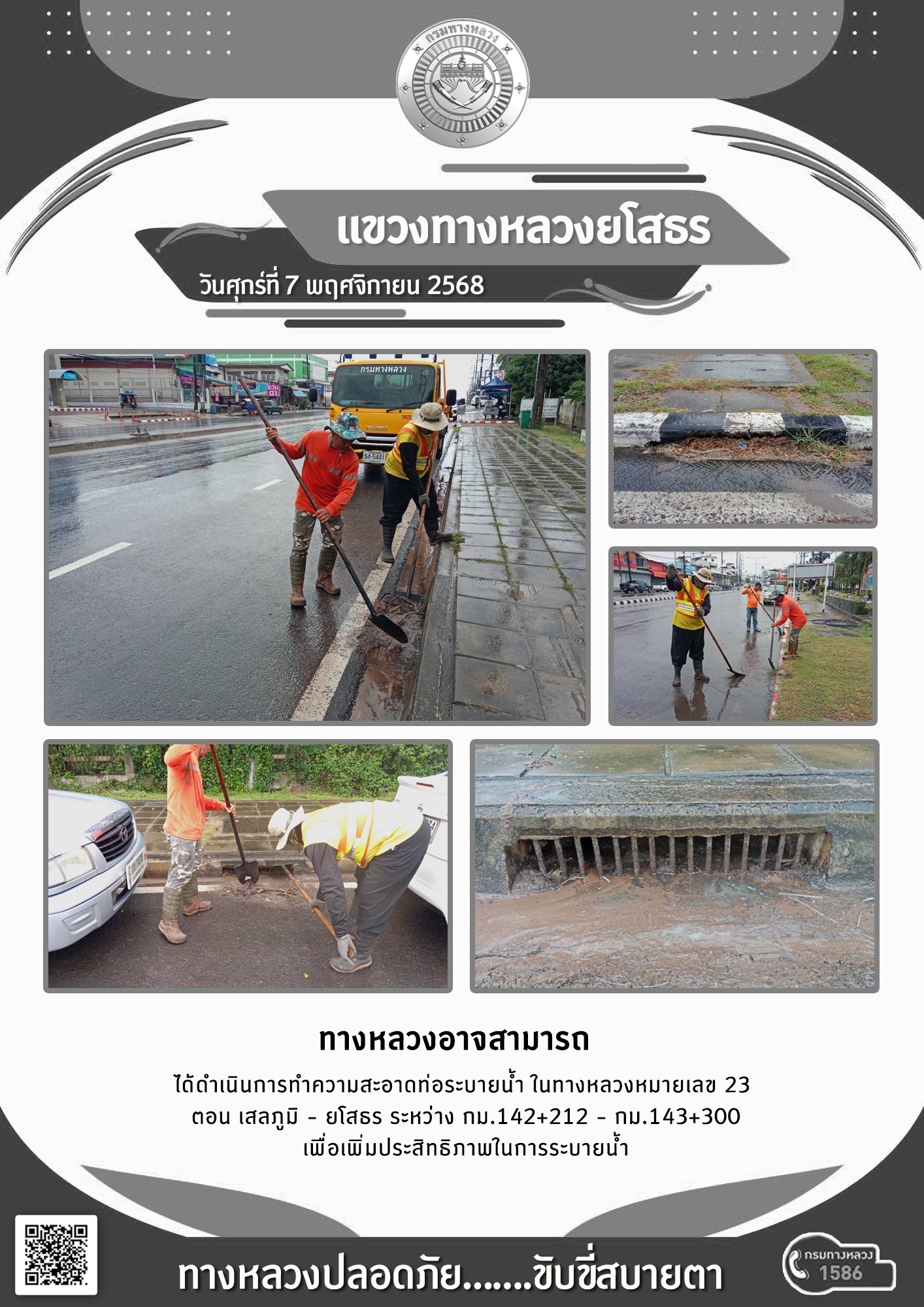 กรมทางหลวง

แขวงทางหลวงยโสธร

วันศุกร์ที่ 7 พฤศจิกายน 2568

ทางหลวงอาจสามารถ

ได้ดำเนินการทำความสะอาดท่อระบายน้ำ ในทางหลวงหมายเลข 23 ตอน เสลภูมิ - ยโสธร ระหว่าง กม.142+212 - กม.143+300 เพื่อเพิ่มประสิทธิภาพในการระบายน้ำ

ทางหลวงปลอดภัย.......ขับขี่สบายตา

กรมทางหลวง
1586